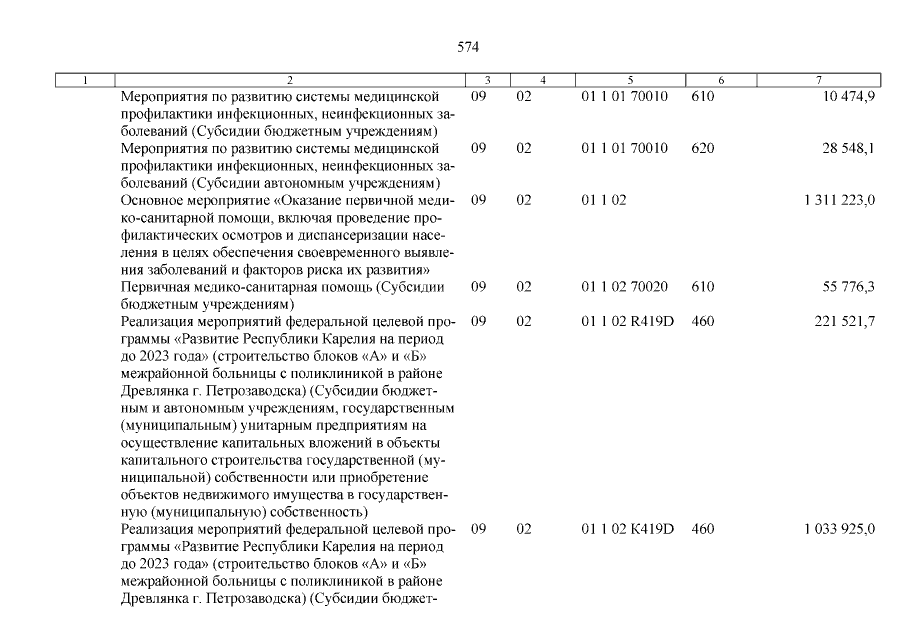 574

| 1 | 2 | 3 | 4 | 5 | 6 | 7 |
|---|---|---|---|---|---|---|
| | Мероприятия по развитию системы медицинской профилактики инфекционных, неинфекционных заболеваний (Субсидии бюджетным учреждениям) | 09 | 02 | 01 1 01 70010 | 610 | 10 474,9 |
| | Мероприятия по развитию системы медицинской профилактики инфекционных, неинфекционных заболеваний (Субсидии автономным учреждениям) | 09 | 02 | 01 1 01 70010 | 620 | 28 548,1 |
| | Основное мероприятие «Оказание первичной медико-санитарной помощи, включая проведение профилактических осмотров и диспансеризации населения в целях обеспечения своевременного выявления заболеваний и факторов риска их развития» | 09 | 02 | 01 1 02 | | 1 311 223,0 |
| | Первичная медико-санитарная помощь (Субсидии бюджетным учреждениям) | 09 | 02 | 01 1 02 70020 | 610 | 55 776,3 |
| | Реализация мероприятий федеральной целевой программы «Развитие Республики Карелия на период до 2023 года» (строительство блоков «А» и «Б» межрайонной больницы с поликлиникой в районе Древлянка г. Петрозаводска) (Субсидии бюджетным и автономным учреждениям, государственным (муниципальным) унитарным предприятиям на осуществление капитальных вложений в объекты капитального строительства государственной (муниципальной) собственности или приобретение объектов недвижимого имущества в государственную (муниципальную) собственность) | 09 | 02 | 01 1 02 R419D | 460 | 221 521,7 |
| | Реализация мероприятий федеральной целевой программы «Развитие Республики Карелия на период до 2023 года» (строительство блоков «А» и «Б» межрайонной больницы с поликлиникой в районе Древлянка г. Петрозаводска) (Субсидии бюджет- | 09 | 02 | 01 1 02 K419D | 460 | 1 033 925,0 |